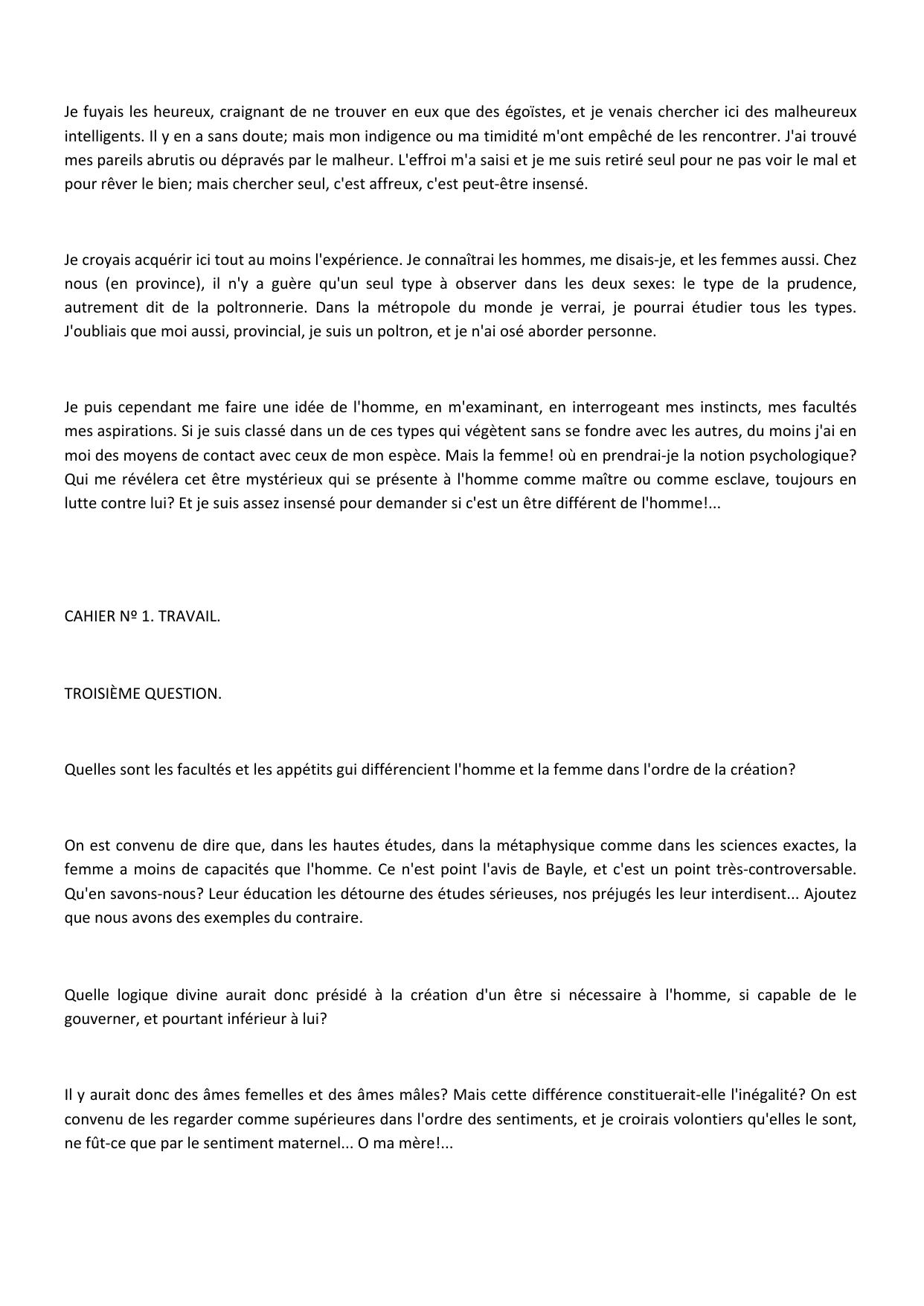 Je fuyais les heureux, craignant de ne trouver en eux que des égoïstes, et je venais chercher ici des malheureux intelligents. Il y en a sans doute; mais mon indigence ou ma timidité m'ont empêché de les rencontrer. J'ai trouvé mes pareils abrutis ou dépravés par le malheur. L'effroi m'a saisi et je me suis retiré seul pour ne pas voir le mal et pour rêver le bien; mais chercher seul, c'est affreux, c'est peut-être insensé.

Je croyais acquérir ici tout au moins l'expérience. Je connaîtrai les hommes, me disais-je, et les femmes aussi. Chez nous (en province), il n'y a guère qu'un seul type à observer dans les deux sexes: le type de la prudence, autrement dit de la poltronnerie. Dans la métropole du monde je verrai, je pourrai étudier tous les types. J'oubliais que moi aussi, provincial, je suis un poltron, et je n'ai osé aborder personne.

Je puis cependant me faire une idée de l'homme, en m'examinant, en interrogeant mes instincts, mes facultés mes aspirations. Si je suis classé dans un de ces types qui végètent sans se fondre avec les autres, du moins j'ai en moi des moyens de contact avec ceux de mon espèce. Mais la femme! où en prendrai-je la notion psychologique? Qui me révélera cet être mystérieux qui se présente à l'homme comme maître ou comme esclave, toujours en lutte contre lui? Et je suis assez insensé pour demander si c'est un être différent de l'homme!...

CAHIER Nº 1. TRAVAIL.

TROISIÈME QUESTION.

Quelles sont les facultés et les appétits gui différencient l'homme et la femme dans l'ordre de la création?

On est convenu de dire que, dans les hautes études, dans la métaphysique comme dans les sciences exactes, la femme a moins de capacités que l'homme. Ce n'est point l'avis de Bayle, et c'est un point très-controversable. Qu'en savons-nous? Leur éducation les détourne des études sérieuses, nos préjugés les leur interdisent... Ajoutez que nous avons des exemples du contraire.

Quelle logique divine aurait donc présidé à la création d'un être si nécessaire à l'homme, si capable de le gouverner, et pourtant inférieur à lui?

Il y aurait donc des âmes femelles et des âmes mâles? Mais cette différence constituerait-elle l'inégalité? On est convenu de les regarder comme supérieures dans l'ordre des sentiments, et je croirais volontiers qu'elles le sont, ne fût-ce que par le sentiment maternel... O ma mère!...